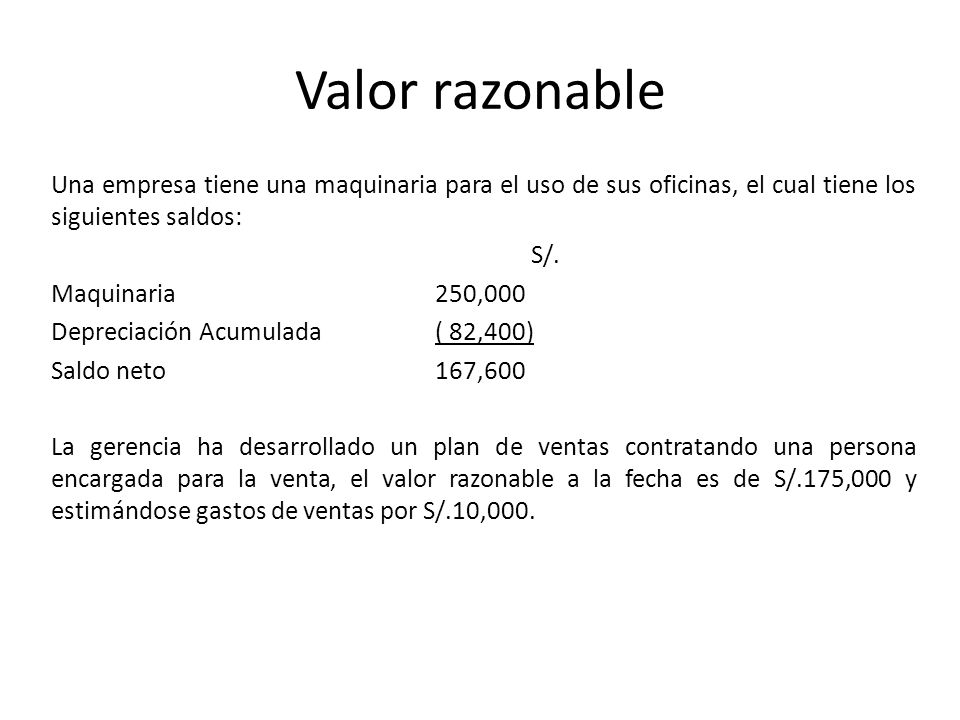 Valor razonable

Una empresa tiene una maquinaria para el uso de sus oficinas, el cual tiene los siguientes saldos:

| | S/. |
|---|---|
| Maquinaria | 250,000 |
| Depreciación Acumulada | ( 82,400) |
| Saldo neto | 167,600 |

La gerencia ha desarrollado un plan de ventas contratando una persona encargada para la venta, el valor razonable a la fecha es de S/.175,000 y estimándose gastos de ventas por S/.10,000.